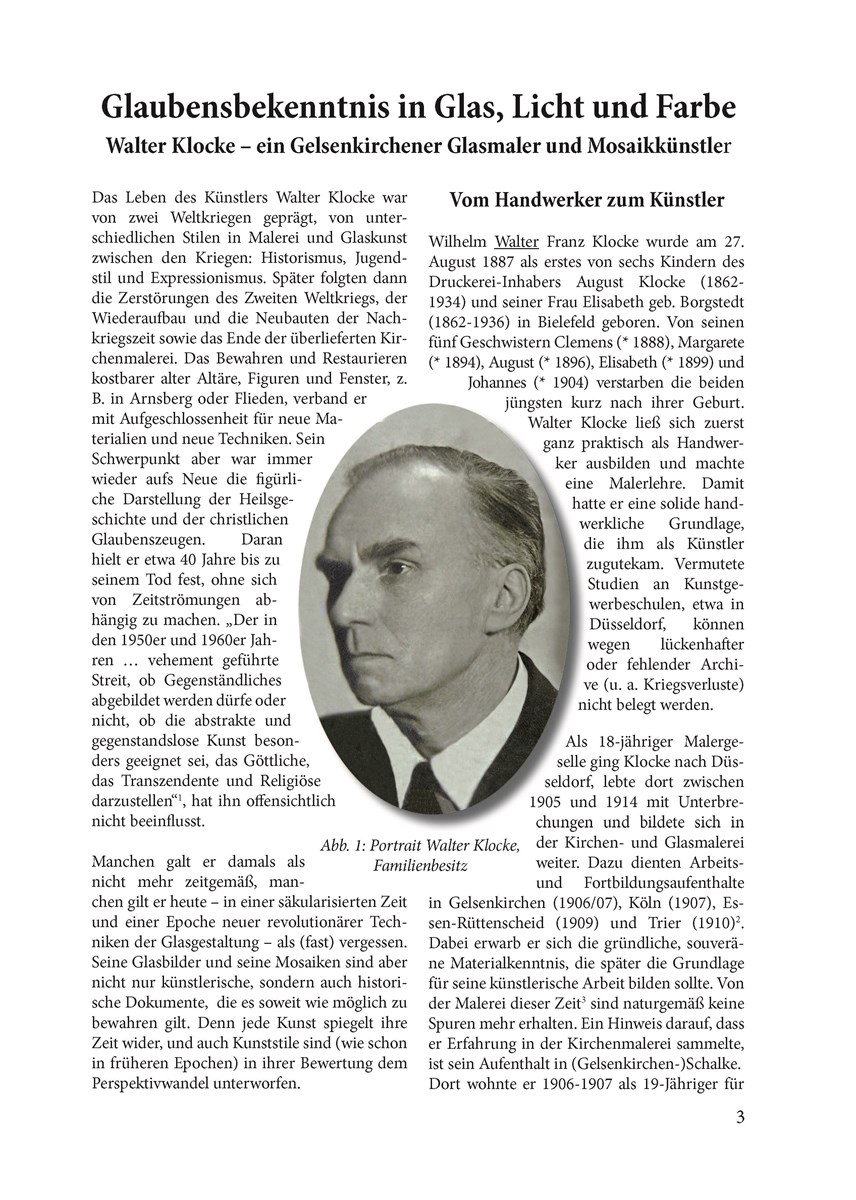 Glaubensbekenntnis in Glas, Licht und Farbe
Walter Klocke – ein Gelsenkirchener Glasmaler und Mosaikkünstler

Das Leben des Künstlers Walter Klocke war von zwei Weltkriegen geprägt, von unterschiedlichen Stilen in Malerei und Glaskunst zwischen den Kriegen: Historismus, Jugendstil und Expressionismus. Später folgten dann die Zerstörungen des Zweiten Weltkriegs, der Wiederaufbau und die Neubauten der Nachkriegszeit sowie das Ende der überlieferten Kirchenmalerei. Das Bewahren und Restaurieren kostbarer alter Altäre, Figuren und Fenster, z. B. in Arnsberg oder Flieden, verband er mit Aufgeschlossenheit für neue Materialien und neue Techniken. Sein Schwerpunkt aber war immer wieder aufs Neue die figürliche Darstellung der Heilsgeschichte und der christlichen Glaubenszeugen. Daran hielt er etwa 40 Jahre bis zu seinem Tod fest, ohne sich von Zeitströmungen abhängig zu machen. „Der in den 1950er und 1960er Jahren … vehement geführte Streit, ob Gegenständliches abgebildet werden dürfe oder nicht, ob die abstrakte und gegenstandslose Kunst besonders geeignet sei, das Göttliche, das Transzendente und Religiöse darzustellen“$^1$, hat ihn offensichtlich nicht beeinflusst.

Manchen galt er damals als nicht mehr zeitgemäß, manchen gilt er heute – in einer säkularisierten Zeit und einer Epoche neuer revolutionärer Techniken der Glasgestaltung – als (fast) vergessen. Seine Glasbilder und seine Mosaiken sind aber nicht nur künstlerische, sondern auch historische Dokumente, die es soweit wie möglich zu bewahren gilt. Denn jede Kunst spiegelt ihre Zeit wider, und auch Kunststile sind (wie schon in früheren Epochen) in ihrer Bewertung dem Perspektivwandel unterworfen.

Abb. 1: Portrait Walter Klocke, Familienbesitz

Vom Handwerker zum Künstler

Wilhelm Walter Franz Klocke wurde am 27. August 1887 als erstes von sechs Kindern des Druckerei-Inhabers August Klocke (1862-1934) und seiner Frau Elisabeth geb. Borgstedt (1862-1936) in Bielefeld geboren. Von seinen fünf Geschwistern Clemens (* 1888), Margarete (* 1894), August (* 1896), Elisabeth (* 1899) und Johannes (* 1904) verstarben die beiden jüngsten kurz nach ihrer Geburt. Walter Klocke ließ sich zuerst ganz praktisch als Handwerker ausbilden und machte eine Malerlehre. Damit hatte er eine solide handwerkliche Grundlage, die ihm als Künstler zugutekam. Vermutete Studien an Kunstgewerbeschulen, etwa in Düsseldorf, können wegen lückenhafter oder fehlender Archive (u. a. Kriegsverluste) nicht belegt werden.

Als 18-jähriger Malergeselle ging Klocke nach Düsseldorf, lebte dort zwischen 1905 und 1914 mit Unterbrechungen und bildete sich in der Kirchen- und Glasmalerei weiter. Dazu dienten Arbeits- und Fortbildungsaufenthalte in Gelsenkirchen (1906/07), Köln (1907), Essen-Rüttenscheid (1909) und Trier (1910)$^2$. Dabei erwarb er sich die gründliche, souveräne Materialkenntnis, die später die Grundlage für seine künstlerische Arbeit bilden sollte. Von der Malerei dieser Zeit$^3$ sind naturgemäß keine Spuren mehr erhalten. Ein Hinweis darauf, dass er Erfahrung in der Kirchenmalerei sammelte, ist sein Aufenthalt in (Gelsenkirchen-)Schalke. Dort wohnte er 1906-1907 als 19-Jähriger für

3